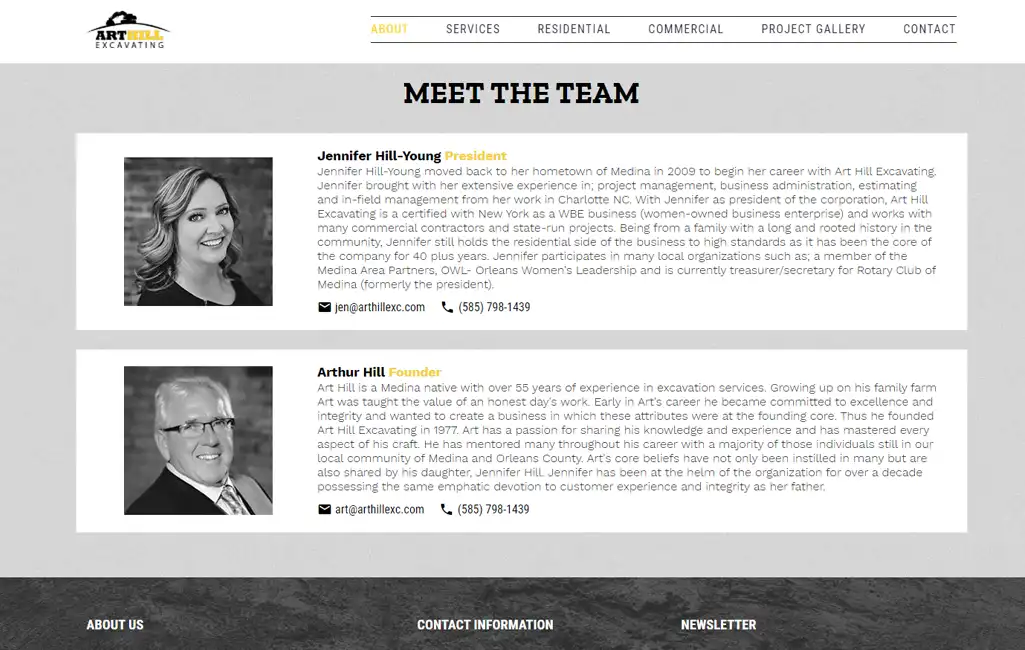 ART HILL
EXCAVATING

ABOUT SERVICES RESIDENTIAL COMMERCIAL PROJECT GALLERY CONTACT

MEET THE TEAM

Jennifer Hill-Young President
Jennifer Hill-Young moved back to her hometown of Medina in 2009 to begin her career with Art Hill Excavating. Jennifer brought with her extensive experience in; project management, business administration, estimating and in-field management from her work in Charlotte NC. With Jennifer as president of the corporation, Art Hill Excavating is a certified with New York as a WBE business (women-owned business enterprise) and works with many commercial contractors and state-run projects. Being from a family with a long and rooted history in the community, Jennifer still holds the residential side of the business to high standards as it has been the core of the company for 40 plus years. Jennifer participates in many local organizations such as; a member of the Medina Area Partners, OWL- Orleans Women's Leadership and is currently treasurer/secretary for Rotary Club of Medina (formerly the president).

jen@arthillexc.com (585) 798-1439

Arthur Hill Founder
Art Hill is a Medina native with over 55 years of experience in excavation services. Growing up on his family farm Art was taught the value of an honest day's work. Early in Art's career he became committed to excellence and integrity and wanted to create a business in which these attributes were at the founding core. Thus he founded Art Hill Excavating in 1977. Art has a passion for sharing his knowledge and experience and has mastered every aspect of his craft. He has mentored many throughout his career with a majority of those individuals still in our local community of Medina and Orleans County. Art's core beliefs have not only been instilled in many but are also shared by his daughter, Jennifer Hill. Jennifer has been at the helm of the organization for over a decade possessing the same emphatic devotion to customer experience and integrity as her father.

art@arthillexc.com (585) 798-1439

ABOUT US

CONTACT INFORMATION

NEWSLETTER